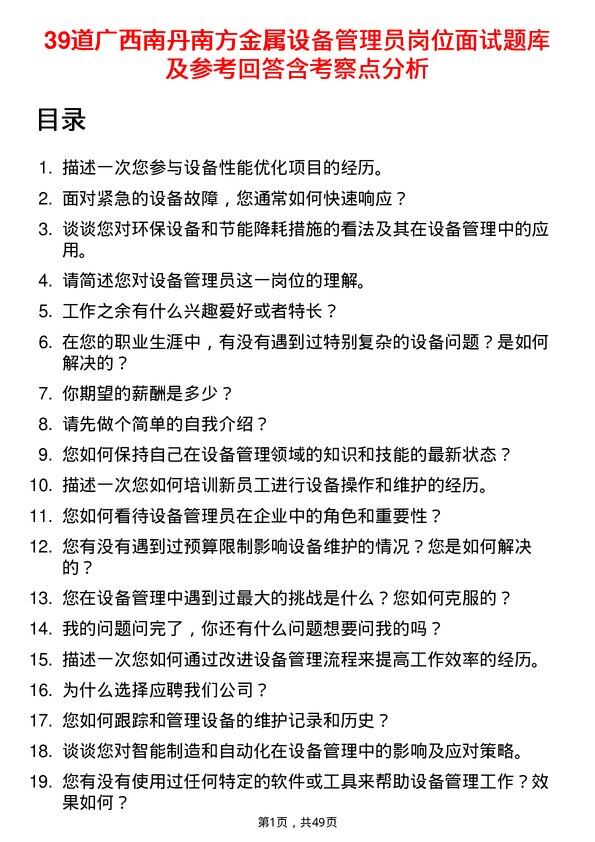 39道广西南丹南方金属设备管理员岗位面试题库及参考回答含考察点分析

目录

1. 描述一次您参与设备性能优化项目的经历。
2. 面对紧急的设备故障，您通常如何快速响应？
3. 谈谈您对环保设备和节能降耗措施的看法及其在设备管理中的应用。
4. 请简述您对设备管理员这一岗位的理解。
5. 工作之余有什么兴趣爱好或者特长？
6. 在您的职业生涯中，有没有遇到过特别复杂的设备问题？是如何解决的？
7. 你期望的薪酬是多少？
8. 请先做个简单的自我介绍？
9. 您如何保持自己在设备管理领域的知识和技能的最新状态？
10. 描述一次您如何培训新员工进行设备操作和维护的经历。
11. 您如何看待设备管理员在企业中的角色和重要性？
12. 您有没有遇到过预算限制影响设备维护的情况？您是如何解决的？
13. 您在设备管理中遇到过最大的挑战是什么？您如何克服的？
14. 我的问题问完了，你还有什么问题想要问我的吗？
15. 描述一次您如何通过改进设备管理流程来提高工作效率的经历。
16. 为什么选择应聘我们公司？
17. 您如何跟踪和管理设备的维护记录和历史？
18. 谈谈您对智能制造和自动化在设备管理中的影响及应对策略。
19. 您有没有使用过任何特定的软件或工具来帮助设备管理工作？效果如何？

第1页，共49页